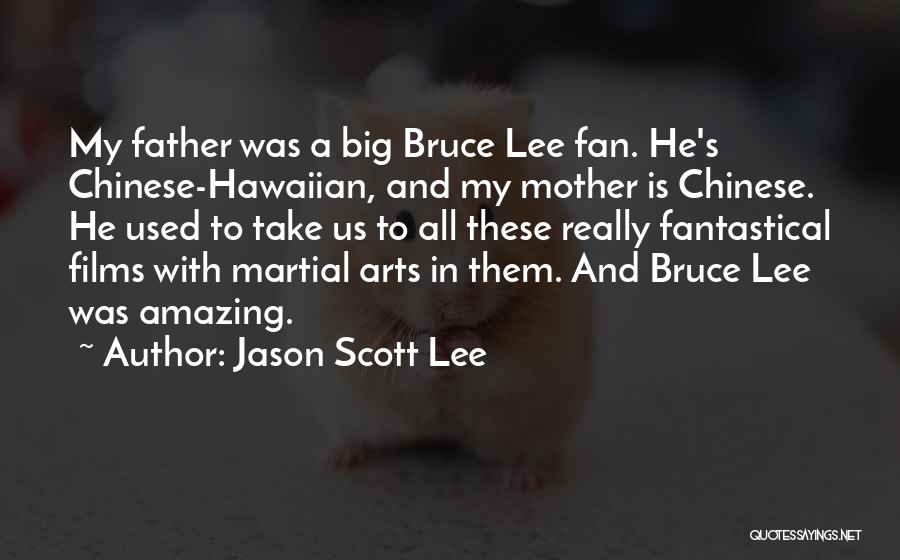 My father was a big Bruce Lee fan. He's Chinese-Hawaiian, and my mother is Chinese. He used to take us to all these really fantastical films with martial arts in them. And Bruce Lee was amazing.

~ Author: Jason Scott Lee

QUOTESSAYINGS.NET